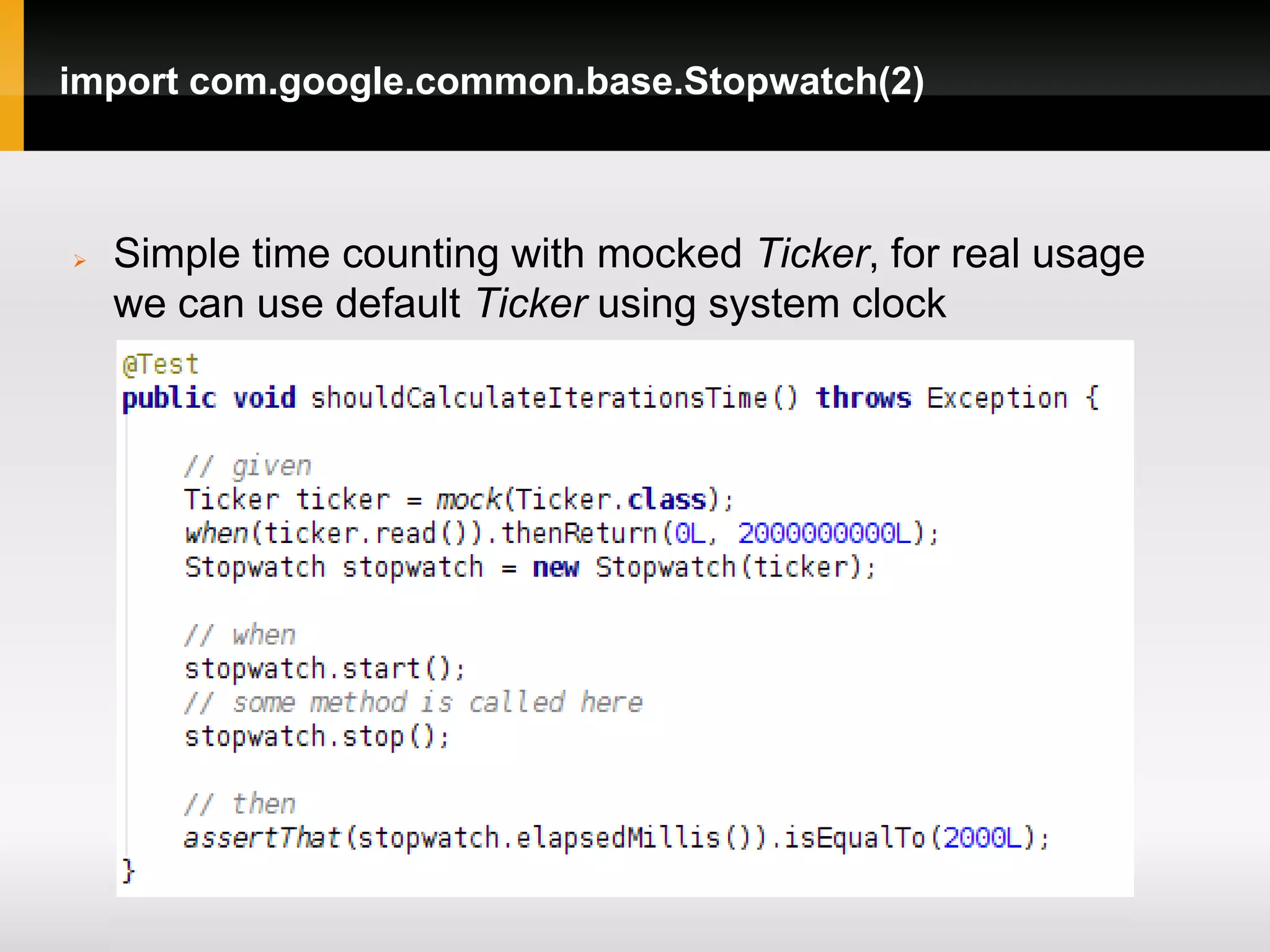 import com.google.common.base.Stopwatch(2)

Simple time counting with mocked Ticker, for real usage we can use default Ticker using system clock

@Test
public void shouldCalculateIterationsTime() throws Exception {

    // given
    Ticker ticker = mock(Ticker.class);
    when(ticker.read()).thenReturn(0L, 2000000000L);
    Stopwatch stopwatch = new Stopwatch(ticker);

    // when
    stopwatch.start();
    // some method is called here
    stopwatch.stop();

    // then
    assertThat(stopwatch.elapsedMillis()).isEqualTo(2000L);
}